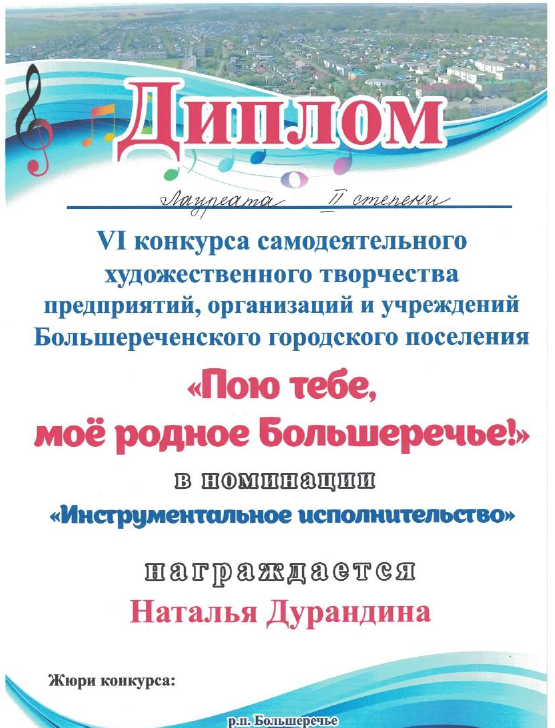 Диплом

Лауреата II степени

VI конкурса самодеятельного художественного творчества предприятий, организаций и учреждений Большереченского городского поселения

«Пою тебе, моё родное Большеречье!»

в номинации

«Инструментальное исполнительство»

награждается

Наталья Дурандина

Жюри конкурса:

р.п. Большеречье